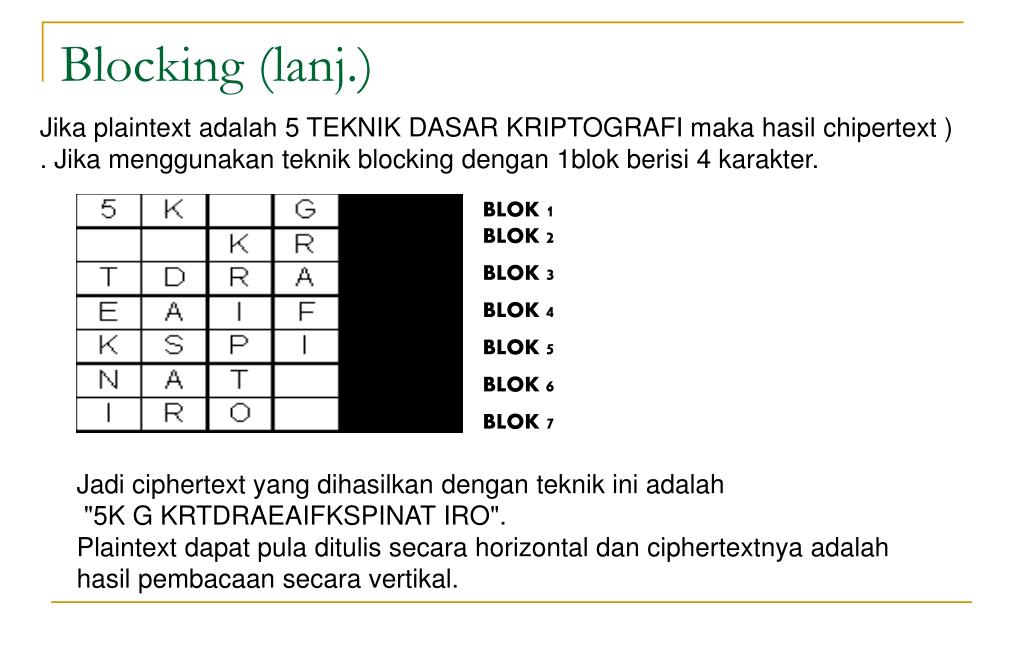 Blocking (lanj.)

Jika plaintext adalah 5 TEKNIK DASAR KRIPTOGRAFI maka hasil chipertext ) . Jika menggunakan teknik blocking dengan 1blok berisi 4 karakter.

| 5 | K |  | G |
|---|---|---|---|
|  |  | K | R |
| T | D | R | A |
| E | A | I | F |
| K | S | P | I |
| N | A | T |  |
| I | R | O |  |

BLOK 1
BLOK 2
BLOK 3
BLOK 4
BLOK 5
BLOK 6
BLOK 7

Jadi ciphertext yang dihasilkan dengan teknik ini adalah
"5K G KRTDRAEAIFKSPINAT IRO".
Plaintext dapat pula ditulis secara horizontal dan ciphertextnya adalah hasil pembacaan secara vertikal.